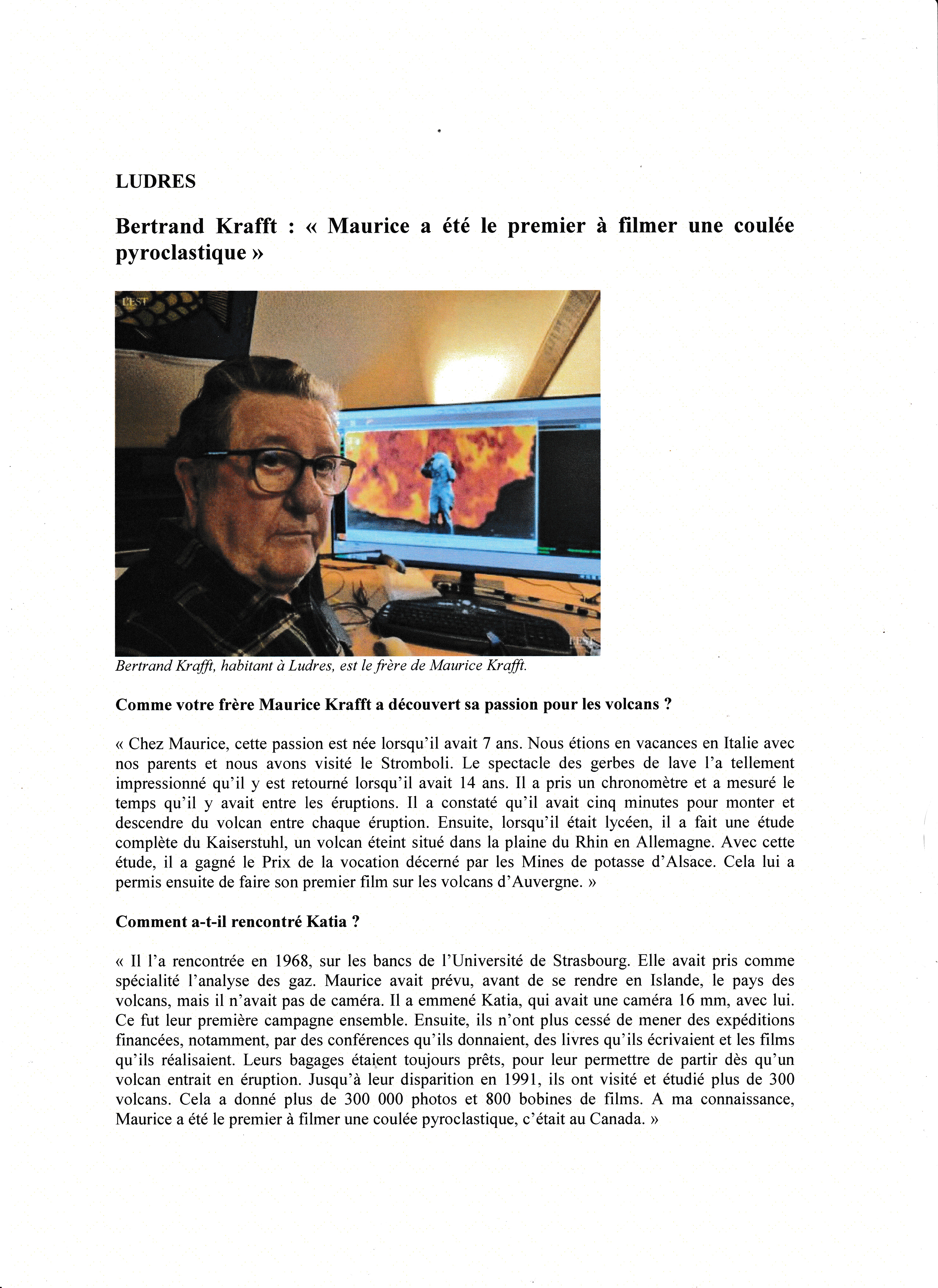 LUDRES

Bertrand Krafft : « Maurice a été le premier à filmer une coulée pyroclastique »

L'EST

L'EST

Bertrand Krafft, habitant à Ludres, est le frère de Maurice Krafft.

Comme votre frère Maurice Krafft a découvert sa passion pour les volcans ?

« Chez Maurice, cette passion est née lorsqu'il avait 7 ans. Nous étions en vacances en Italie avec nos parents et nous avons visité le Stromboli. Le spectacle des gerbes de lave l'a tellement impressionné qu'il y est retourné lorsqu'il avait 14 ans. Il a pris un chronomètre et a mesuré le temps qu'il y avait entre les éruptions. Il a constaté qu'il avait cinq minutes pour monter et descendre du volcan entre chaque éruption. Ensuite, lorsqu'il était lycéen, il a fait une étude complète du Kaiserstuhl, un volcan éteint situé dans la plaine du Rhin en Allemagne. Avec cette étude, il a gagné le Prix de la vocation décerné par les Mines de potasse d'Alsace. Cela lui a permis ensuite de faire son premier film sur les volcans d'Auvergne. »

Comment a-t-il rencontré Katia ?

« Il l'a rencontrée en 1968, sur les bancs de l'Université de Strasbourg. Elle avait pris comme spécialité l'analyse des gaz. Maurice avait prévu, avant de se rendre en Islande, le pays des volcans, mais il n'avait pas de caméra. Il a emmené Katia, qui avait une caméra 16 mm, avec lui. Ce fut leur première campagne ensemble. Ensuite, ils n'ont plus cessé de mener des expéditions financées, notamment, par des conférences qu'ils donnaient, des livres qu'ils écrivaient et les films qu'ils réalisaient. Leurs bagages étaient toujours prêts, pour leur permettre de partir dès qu'un volcan entrait en éruption. Jusqu'à leur disparition en 1991, ils ont visité et étudié plus de 300 volcans. Cela a donné plus de 300 000 photos et 800 bobines de films. A ma connaissance, Maurice a été le premier à filmer une coulée pyroclastique, c'était au Canada. »